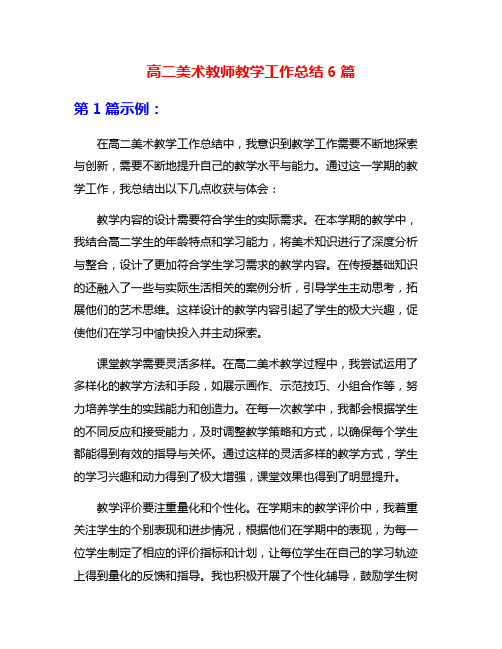 高二美术教师教学工作总结 6 篇

第 1 篇示例：

在高二美术教学工作总结中，我意识到教学工作需要不断地探索与创新，需要不断地提升自己的教学水平与能力。通过这一学期的教学工作，我总结出以下几点收获与体会：

教学内容的设计需要符合学生的实际需求。在本学期的教学中，我结合高二学生的年龄特点和学习能力，将美术知识进行了深度分析与整合，设计了更加符合学生学习需求的教学内容。在传授基础知识的还融入了一些与实际生活相关的案例分析，引导学生主动思考，拓展他们的艺术思维。这样设计的教学内容引起了学生的极大兴趣，促使他们在学习中愉快投入并主动探索。

课堂教学需要灵活多样。在高二美术教学过程中，我尝试运用了多样化的教学方法和手段，如展示画作、示范技巧、小组合作等，努力培养学生的实践能力和创造力。在每一次教学中，我都会根据学生的不同反应和接受能力，及时调整教学策略和方式，以确保每个学生都能得到有效的指导与关怀。通过这样的灵活多样的教学方式，学生的学习兴趣和动力得到了极大增强，课堂效果也得到了明显提升。

教学评价要注重量化和个性化。在学期末的教学评价中，我着重关注学生的个别表现和进步情况，根据他们在学期中的表现，为每一位学生制定了相应的评价指标和计划，让每位学生在自己的学习轨迹上得到量化的反馈和指导。我也积极开展了个性化辅导，鼓励学生树